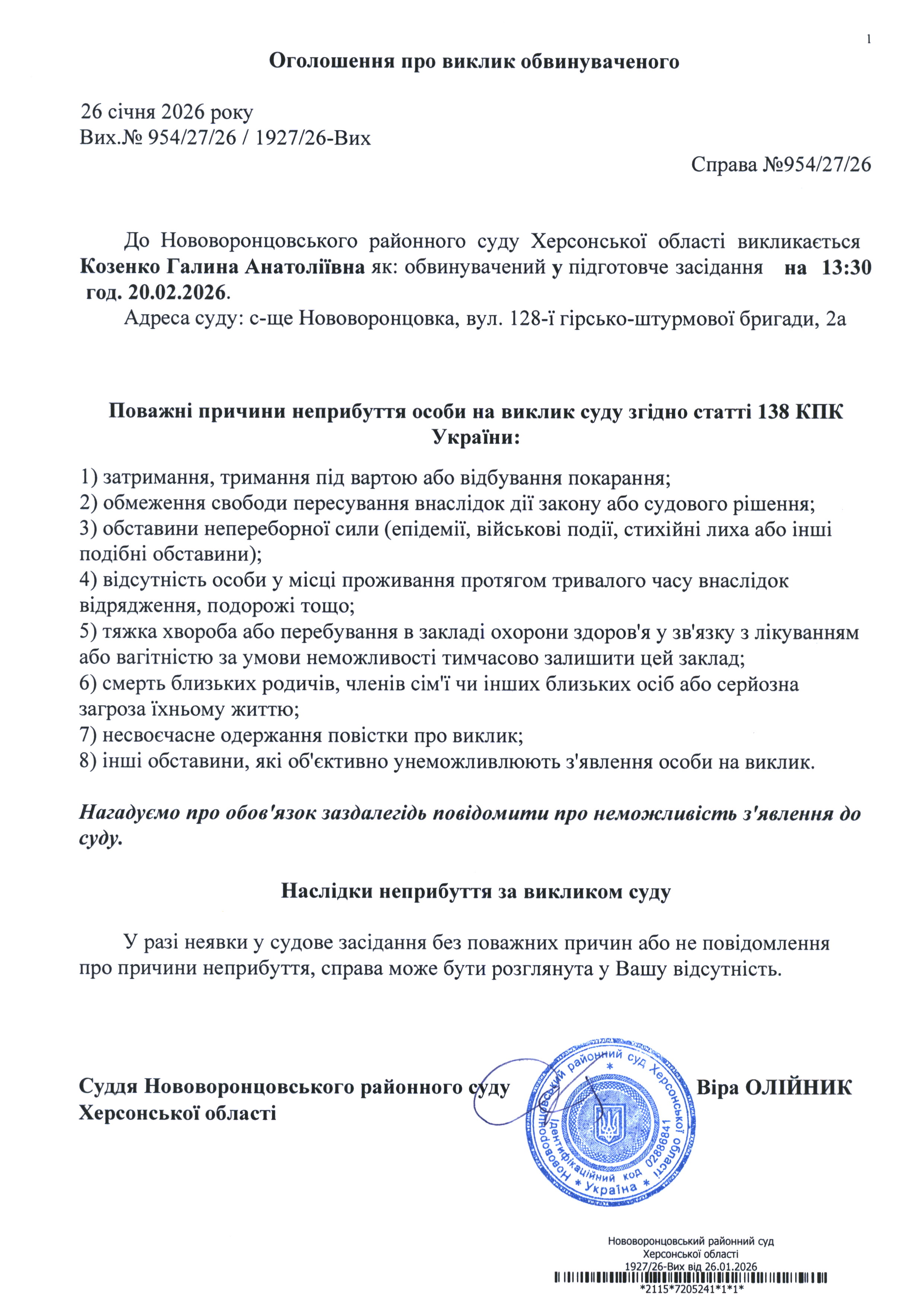 1

Оголошення про виклик обвинуваченого

26 січня 2026 року
Вих.№ 954/27/26 / 1927/26-Вих

Справа №954/27/26

До Нововоронцовського районного суду Херсонської області викликається Козенко Галина Анатоліївна як: обвинувачений у підготовче засідання на 13:30 год. 20.02.2026.

Адреса суду: с-ще Нововоронцовка, вул. 128-ї гірсько-штурмової бригади, 2а

Поважні причини неприбуття особи на виклик суду згідно статті 138 КПК України:

1) затримання, тримання під вартою або відбування покарання;
2) обмеження свободи пересування внаслідок дії закону або судового рішення;
3) обставини непереборної сили (епідемії, військові події, стихійні лиха або інші подібні обставини);
4) відсутність особи у місці проживання протягом тривалого часу внаслідок відрядження, подорожі тощо;
5) тяжка хвороба або перебування в закладі охорони здоров'я у зв'язку з лікуванням або вагітністю за умови неможливості тимчасово залишити цей заклад;
6) смерть близьких родичів, членів сім'ї чи інших близьких осіб або серйозна загроза їхньому життю;
7) несвоєчасне одержання повістки про виклик;
8) інші обставини, які об'єктивно унеможливлюють з'явлення особи на виклик.

Нагадуємо про обов'язок заздалегідь повідомити про неможливість з'явлення до суду.

Наслідки неприбуття за викликом суду

У разі неявки у судове засідання без поважних причин або не повідомлення про причини неприбуття, справа може бути розглянута у Вашу відсутність.

Суддя Нововоронцовського районного суду Херсонської області

Нововоронцовський районний суд Херсонської області * Ідентифікаційний код 02886841 * Україна *

Віра ОЛІЙНИК

Нововоронцовський районний суд
Херсонської області
1927/26-Вих від 26.01.2026
*2115*7205241*1*1*